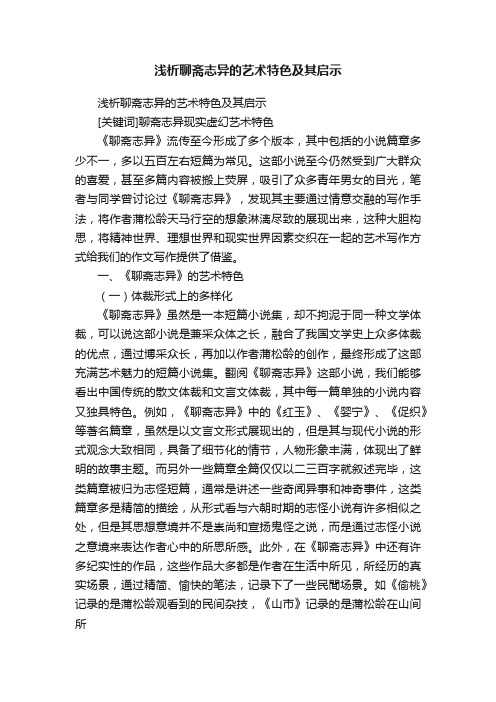 浅析聊斋志异的艺术特色及其启示

浅析聊斋志异的艺术特色及其启示

[关键词]聊斋志异现实虚幻艺术特色

《聊斋志异》流传至今形成了多个版本，其中包括的小说篇章多少不一，多以五百左右短篇为常见。这部小说至今仍然受到广大群众的喜爱，甚至多篇内容被搬上荧屏，吸引了众多青年男女的目光，笔者与同学曾讨论过《聊斋志异》，发现其主要通过情意交融的写作手法，将作者蒲松龄天马行空的想象淋漓尽致的展现出来，这种大胆构思，将精神世界、理想世界和现实世界因素交织在一起的艺术写作方式给我们的作文写作提供了借鉴。

一、《聊斋志异》的艺术特色

（一）体裁形式上的多样化

《聊斋志异》虽然是一本短篇小说集，却不拘泥于同一种文学体裁，可以说这部小说是兼采众体之长，融合了我国文学史上众多体裁的优点，通过博采众长，再加以作者蒲松龄的创作，最终形成了这部充满艺术魅力的短篇小说集。翻阅《聊斋志异》这部小说，我们能够看出中国传统的散文体裁和文言文体裁，其中每一篇单独的小说内容又独具特色。例如，《聊斋志异》中的《红玉》、《婴宁》、《促织》等著名篇章，虽然是以文言文形式展现出的，但是其与现代小说的形式观念大致相同，具备了细节化的情节，人物形象丰满，体现出了鲜明的故事主题。而另外一些篇章全篇仅仅以二三百字就叙述完毕，这类篇章被归为志怪短篇，通常是讲述一些奇闻异事和神奇事件，这类篇章多是精简的描绘，从形式看与六朝时期的志怪小说有许多相似之处，但是其思想意境并不是崇尚和宣扬鬼怪之说，而是通过志怪小说之意境来表达作者心中的所思所感。此外，在《聊斋志异》中还有许多纪实性的作品，这些作品大多都是作者在生活中所见，所经历的真实场景，通过精简、愉快的笔法，记录下了一些民間场景。如《偷桃》记录的是蒲松龄观看到的民间杂技，《山市》记录的是蒲松龄在山间所